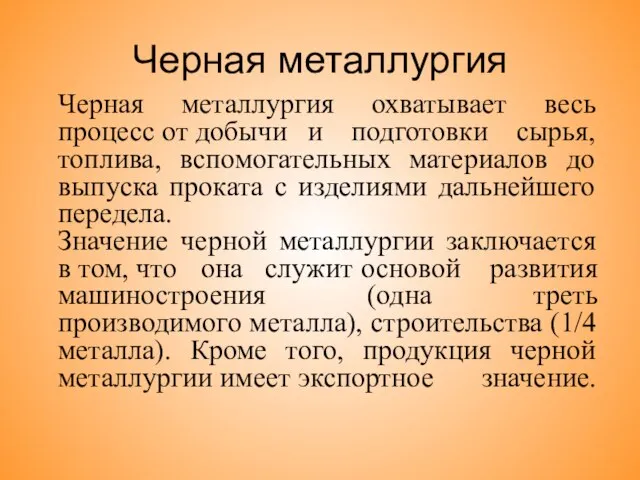 Черная металлургия

Черная металлургия охватывает весь процесс от добычи и подготовки сырья, топлива, вспомогательных материалов до выпуска проката с изделиями дальнейшего передела.
Значение черной металлургии заключается в том, что она служит основой развития машиностроения (одна треть производимого металла), строительства (1/4 металла). Кроме того, продукция черной металлургии имеет экспортное значение.